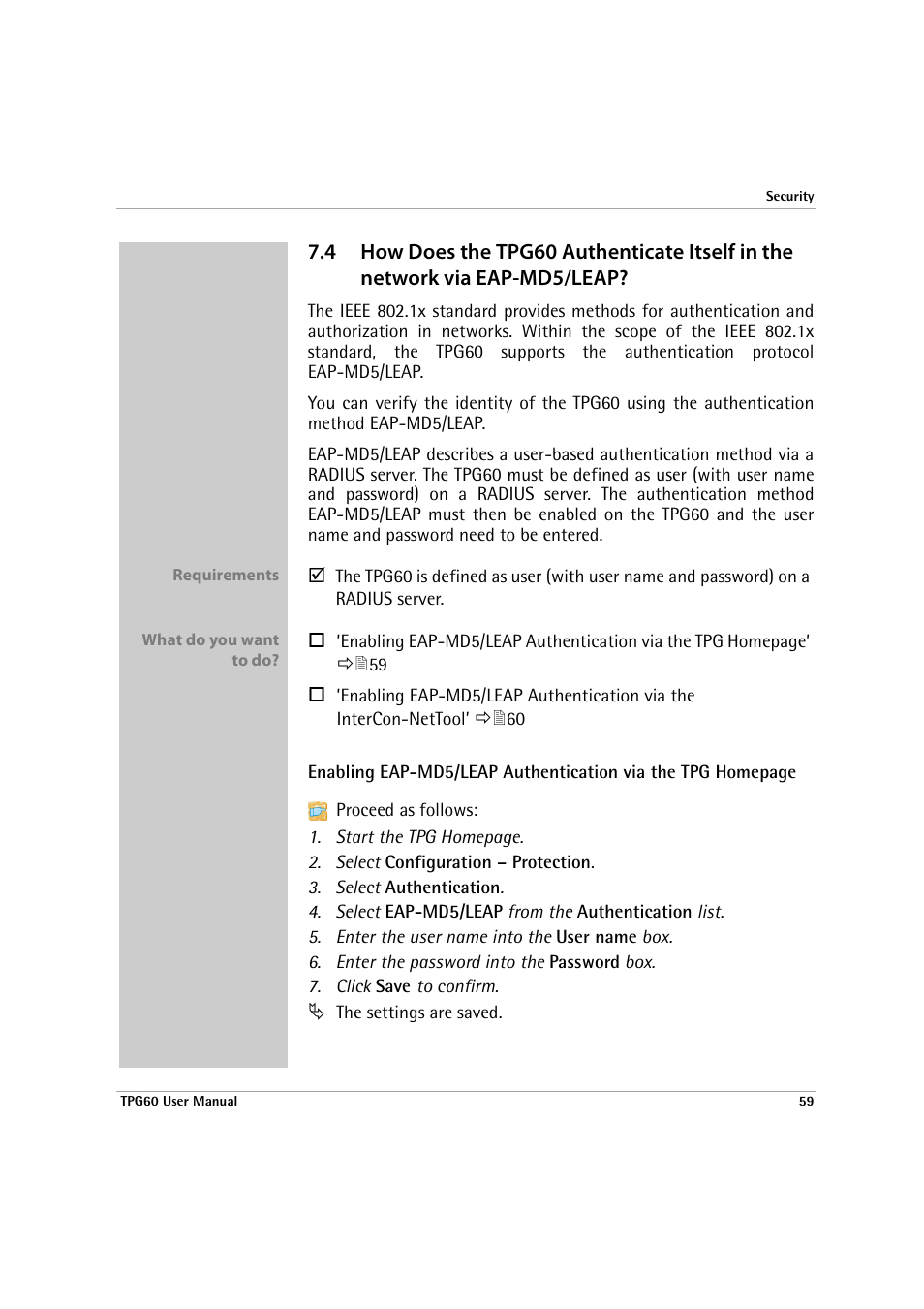 Security

7.4 How Does the TPG60 Authenticate Itself in the network via EAP-MD5/LEAP?

The IEEE 802.1x standard provides methods for authentication and authorization in networks. Within the scope of the IEEE 802.1x standard, the TPG60 supports the authentication protocol EAP-MD5/LEAP.

You can verify the identity of the TPG60 using the authentication method EAP-MD5/LEAP.

EAP-MD5/LEAP describes a user-based authentication method via a RADIUS server. The TPG60 must be defined as user (with user name and password) on a RADIUS server. The authentication method EAP-MD5/LEAP must then be enabled on the TPG60 and the user name and password need to be entered.

Requirements

☑ The TPG60 is defined as user (with user name and password) on a RADIUS server.

What do you want to do?

☐ 'Enabling EAP-MD5/LEAP Authentication via the TPG Homepage' ⇨59

☐ 'Enabling EAP-MD5/LEAP Authentication via the InterCon-NetTool' ⇨60

Enabling EAP-MD5/LEAP Authentication via the TPG Homepage

Proceed as follows:

1. Start the TPG Homepage.
2. Select Configuration – Protection.
3. Select Authentication.
4. Select EAP-MD5/LEAP from the Authentication list.
5. Enter the user name into the User name box.
6. Enter the password into the Password box.
7. Click Save to confirm.

The settings are saved.

TPG60 User Manual 59